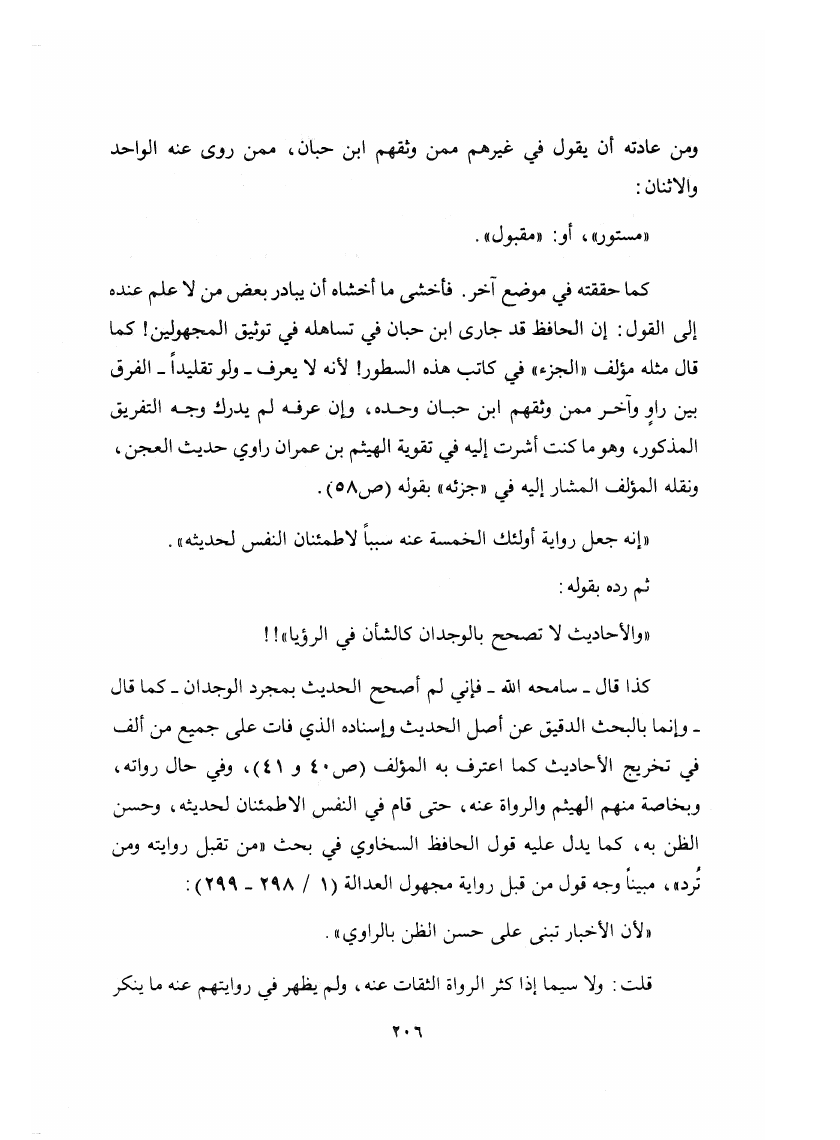 ومن عادته أن يقول في غيرهم ممن وثقهم ابن حبان، ممن روى عنه الواحد والاثنان:

«مستور»، أو: «مقبول».

كما حققته في موضع آخر. فأخشى ما أخشاه أن يبادر بعض من لا علم عنده إلى القول: إن الحافظ قد جارى ابن حبان في تساهله في توثيق المجهولين! كما قال مثله مؤلف «الجزء» في كاتب هذه السطور! لأنه لا يعرف ـ ولو تقليداً ـ الفرق بين راوٍ وآخر ممن وثقهم ابن حبان وحده، وإن عرفه لم يدرك وجه التفريق المذكور، وهو ما كنت أشرت إليه في تقوية الهيثم بن عمران راوي حديث العجن، ونقله المؤلف المشار إليه في «جزئه» بقوله (ص٥٨).

«إنه جعل رواية أولئك الخمسة عنه سبباً لاطمئنان النفس لحديثه».

ثم رده بقوله:

«والأحاديث لا تصحح بالوجدان كالشأن في الرؤيا»!!

كذا قال ـ سامحه الله ـ فإني لم أصحح الحديث بمجرد الوجدان ـ كما قال ـ وإنما بالبحث الدقيق عن أصل الحديث وإسناده الذي فات على جميع من ألف في تخريج الأحاديث كما اعترف به المؤلف (ص٤٠ و ٤١)، وفي حال رواته، وبخاصة منهم الهيثم والرواة عنه، حتى قام في النفس الاطمئنان لحديثه، وحسن الظن به، كما يدل عليه قول الحافظ السخاوي في بحث «من تقبل روايته ومن تُرد»، مبيناً وجه قول من قبل رواية مجهول العدالة (١ / ٢٩٨ ـ ٢٩٩):

«لأن الأخبار تبنى على حسن الظن بالراوي».

قلت: ولا سيما إذا كثر الرواة الثقات عنه، ولم يظهر في روايتهم عنه ما ينكر

٢٠٦